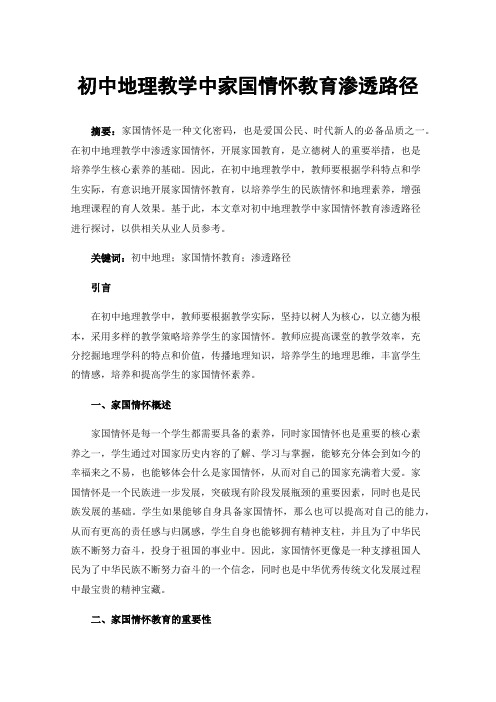 初中地理教学中家国情怀教育渗透路径

摘要：家国情怀是一种文化密码，也是爱国公民、时代新人的必备品质之一。在初中地理教学中渗透家国情怀，开展家国教育，是立德树人的重要举措，也是培养学生核心素养的基础。因此，在初中地理教学中，教师要根据学科特点和学生实际，有意识地开展家国情怀教育，以培养学生的民族情怀和地理素养，增强地理课程的育人效果。基于此，本文章对初中地理教学中家国情怀教育渗透路径进行探讨，以供相关从业人员参考。

关键词：初中地理；家国情怀教育；渗透路径

引言

在初中地理教学中，教师要根据教学实际，坚持以树人为核心，以立德为根本，采用多样的教学策略培养学生的家国情怀。教师应提高课堂的教学效率，充分挖掘地理学科的特点和价值，传播地理知识，培养学生的地理思维，丰富学生的情感，培养和提高学生的家国情怀素养。

一、家国情怀概述

家国情怀是每一个学生都需要具备的素养，同时家国情怀也是重要的核心素养之一，学生通过对国家历史内容的了解、学习与掌握，能够充分体会到如今的幸福来之不易，也能够体会什么是家国情怀，从而对自己的国家充满着大爱。家国情怀是一个民族进一步发展，突破现有阶段发展瓶颈的重要因素，同时也是民族发展的基础。学生如果能够自身具备家国情怀，那么也可以提高对自己的能力，从而有更高的责任感与归属感，学生自身也能够拥有精神支柱，并且为了中华民族不断努力奋斗，投身于祖国的事业中。因此，家国情怀更像是一种支撑祖国人民为了中华民族不断努力奋斗的一个信念，同时也是中华优秀传统文化发展过程中最宝贵的精神宝藏。

二、家国情怀教育的重要性